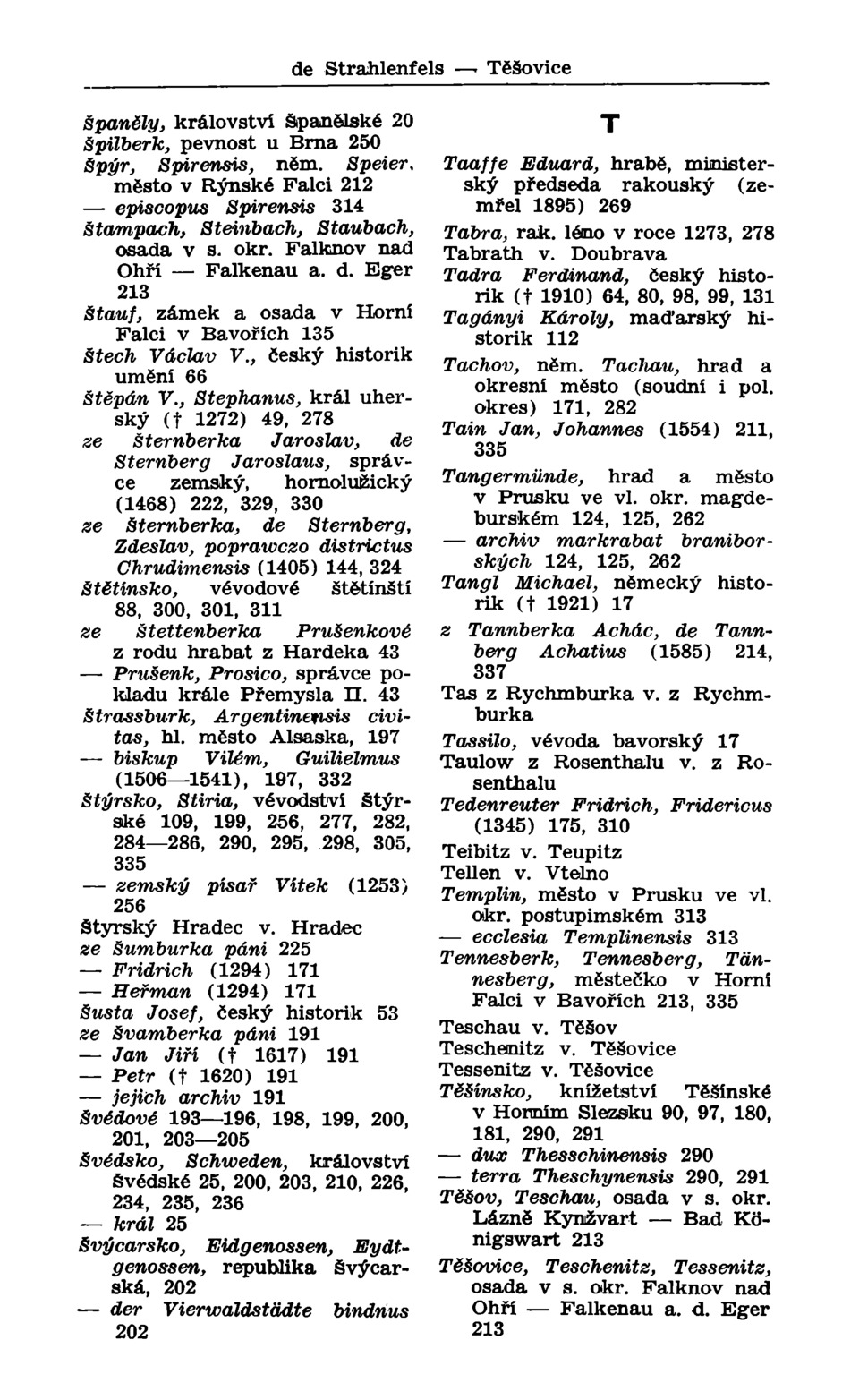 de Strahlenfels — Těšovice

Španěly, království Španělské 20
Špilberk, pevnost u Brna 250
Špýr, Spirensis, něm. Speier, město v Rýnské Falci 212
— episcopus Spirensis 314
Štampach, Steinbach, Staubach, osada v s. okr. Falknov nad Ohří — Falkenau a. d. Eger 213
Štauf, zámek a osada v Horní Falci v Bavořích 135
Štech Václav V., český historik umění 66
Štěpán V., Stephanus, král uherský († 1272) 49, 278
ze Šternberka Jaroslav, de Sternberg Jaroslaus, správce zemský, hornolužický (1468) 222, 329, 330
ze Šternberka, de Sternberg, Zdeslav, poprawczo districtus Chrudimensis (1405) 144, 324
Štětínsko, vévodové štětínští 88, 300, 301, 311
ze Štettenberka Prušenkové z rodu hrabat z Hardeka 43
— Prušenk, Prosico, správce pokladu krále Přemysla II. 43
Štrassburk, Argentinensis civitas, hl. město Alsaska, 197
— biskup Vilém, Guilielmus (1506—1541), 197, 332
Štýrsko, Stiria, vévodství Štýrské 109, 199, 256, 277, 282, 284—286, 290, 295, 298, 305, 335
— zemský písař Vítek (1253) 256
Štyrský Hradec v. Hradec
ze Šumburka páni 225
— Fridrich (1294) 171
— Heřman (1294) 171
Šusta Josef, český historik 53
ze Švamberka páni 191
— Jan Jiří († 1617) 191
— Petr († 1620) 191
— jejich archiv 191
Švédové 193—196, 198, 199, 200, 201, 203—205
Švédsko, Schweden, království Švédské 25, 200, 203, 210, 226, 234, 235, 236
— král 25
Švýcarsko, Eidgenossen, Eydtgenossen, republika Švýcarská, 202
— der Vierwaldstädte bindnus 202

T

Taaffe Eduard, hrabě, ministerský předseda rakouský (zemřel 1895) 269
Tabra, rak. léno v roce 1273, 278
Tabrath v. Doubrava
Tadra Ferdinand, český historik († 1910) 64, 80, 98, 99, 131
Tagányi Károly, maďarský historik 112
Tachov, něm. Tachau, hrad a okresní město (soudní i pol. okres) 171, 282
Tain Jan, Johannes (1554) 211, 335
Tangermünde, hrad a město v Prusku ve vl. okr. magdeburském 124, 125, 262
— archiv markrabat braniborských 124, 125, 262
Tangl Michael, německý historik († 1921) 17
z Tannberka Achác, de Tannberg Achatius (1585) 214, 337
Tas z Rychmburka v. z Rychmburka
Tassilo, vévoda bavorský 17
Taulow z Rosenthalu v. z Rosenthalu
Tedenreuter Fridrich, Fridericus (1345) 175, 310
Teibitz v. Teupitz
Tellen v. Vtelno
Templin, město v Prusku ve vl. okr. postupimském 313
— ecclesia Templinensis 313
Tennesberk, Tennesberg, Tännesberg, městečko v Horní Falci v Bavořích 213, 335
Teschau v. Těšov
Teschenitz v. Těšovice
Tessenitz v. Těšovice
Těšínsko, knížetství Těšínské v Horním Slezsku 90, 97, 180, 181, 290, 291
— dux Thesschinensis 290
— terra Theschynensis 290, 291
Těšov, Teschau, osada v s. okr. Lázně Kynžvart — Bad Königswart 213
Těšovice, Teschenitz, Tessenitz, osada v s. okr. Falknov nad Ohří — Falkenau a. d. Eger 213